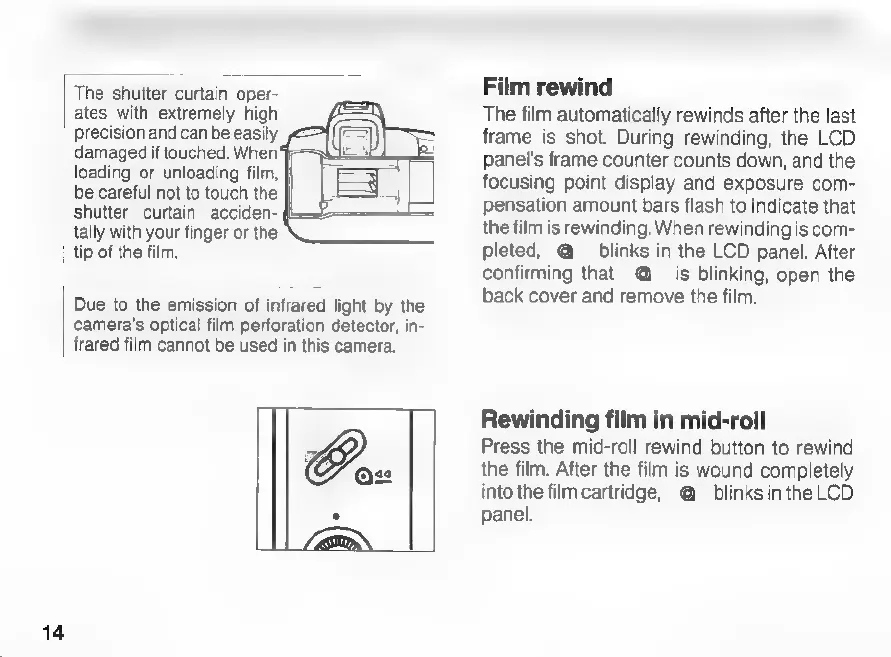 The shutter curtain operates with extremely high precision and can be easily damaged if touched. When loading or unloading film, be careful not to touch the shutter curtain accidentally with your finger or the tip of the film.

Due to the emission of infrared light by the camera's optical film perforation detector, infrared film cannot be used in this camera.

Film rewind

The film automatically rewinds after the last frame is shot. During rewinding, the LCD panel's frame counter counts down, and the focusing point display and exposure compensation amount bars flash to indicate that the film is rewinding. When rewinding is completed, blinks in the LCD panel. After confirming that is blinking, open the back cover and remove the film.

Rewinding film in mid-roll

Press the mid-roll rewind button to rewind the film. After the film is wound completely into the film cartridge, blinks in the LCD panel.

14